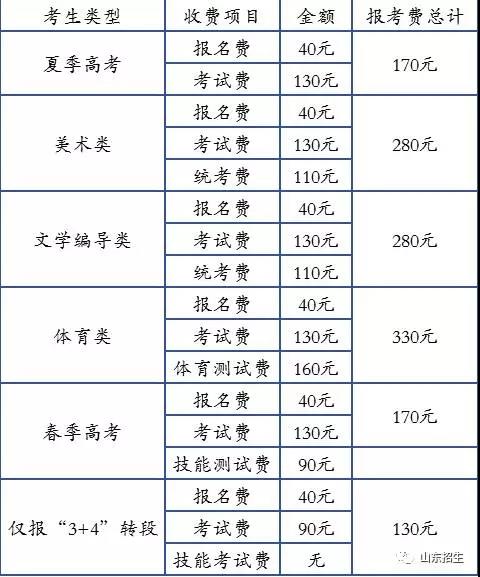 | 考生类型 | 收费项目 | 金额 | 报考费总计 |
|---|---|---|---|
| 夏季高考 | 报名费 | 40元 | 170元 |
|  | 考试费 | 130元 |  |
| 美术类 | 报名费 | 40元 | 280元 |
|  | 考试费 | 130元 |  |
|  | 统考费 | 110元 |  |
| 文学编导类 | 报名费 | 40元 | 280元 |
|  | 考试费 | 130元 |  |
|  | 统考费 | 110元 |  |
| 体育类 | 报名费 | 40元 | 330元 |
|  | 考试费 | 130元 |  |
|  | 体育测试费 | 160元 |  |
| 春季高考 | 报名费 | 40元 | 170元 |
|  | 考试费 | 130元 |  |
|  | 技能测试费 | 90元 |  |
| 仅报“3+4”转段 | 报名费 | 40元 | 130元 |
|  | 考试费 | 90元 |  |
|  | 技能考试费 | 无 |  |

山东招生